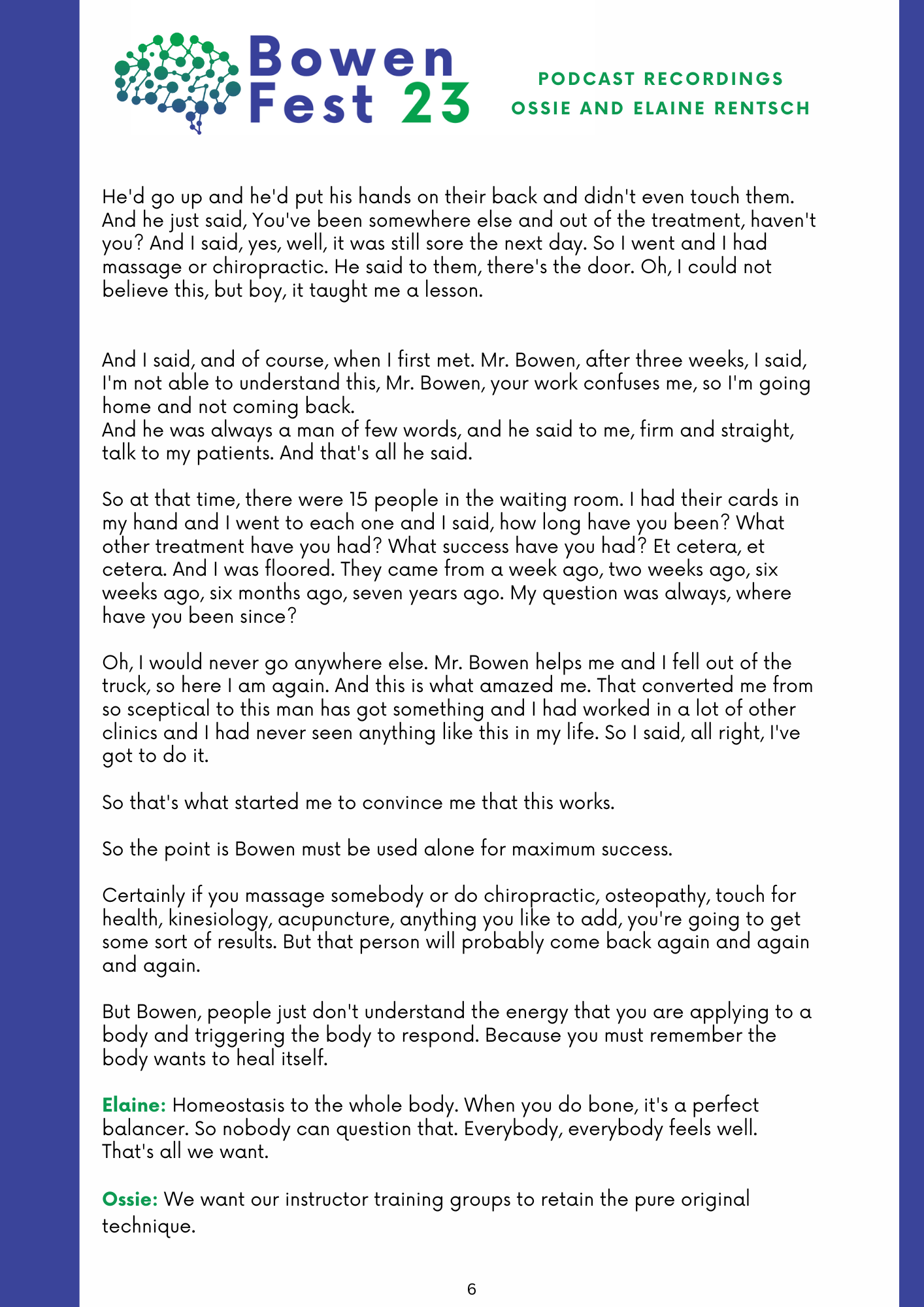 Bowen Fest 23

PODCAST RECORDINGS
OSSIE AND ELAINE RENTSCH

He'd go up and he'd put his hands on their back and didn't even touch them. And he just said, You've been somewhere else and out of the treatment, haven't you? And I said, yes, well, it was still sore the next day. So I went and I had massage or chiropractic. He said to them, there's the door. Oh, I could not believe this, but boy, it taught me a lesson.

And I said, and of course, when I first met. Mr. Bowen, after three weeks, I said, I'm not able to understand this, Mr. Bowen, your work confuses me, so I'm going home and not coming back.
And he was always a man of few words, and he said to me, firm and straight, talk to my patients. And that's all he said.

So at that time, there were 15 people in the waiting room. I had their cards in my hand and I went to each one and I said, how long have you been? What other treatment have you had? What success have you had? Et cetera, et cetera. And I was floored. They came from a week ago, two weeks ago, six weeks ago, six months ago, seven years ago. My question was always, where have you been since?

Oh, I would never go anywhere else. Mr. Bowen helps me and I fell out of the truck, so here I am again. And this is what amazed me. That converted me from so sceptical to this man has got something and I had worked in a lot of other clinics and I had never seen anything like this in my life. So I said, all right, I've got to do it.

So that's what started me to convince me that this works.

So the point is Bowen must be used alone for maximum success.

Certainly if you massage somebody or do chiropractic, osteopathy, touch for health, kinesiology, acupuncture, anything you like to add, you're going to get some sort of results. But that person will probably come back again and again and again.

But Bowen, people just don't understand the energy that you are applying to a body and triggering the body to respond. Because you must remember the body wants to heal itself.

Elaine: Homeostasis to the whole body. When you do bone, it's a perfect balancer. So nobody can question that. Everybody, everybody feels well. That's all we want.

Ossie: We want our instructor training groups to retain the pure original technique.

6